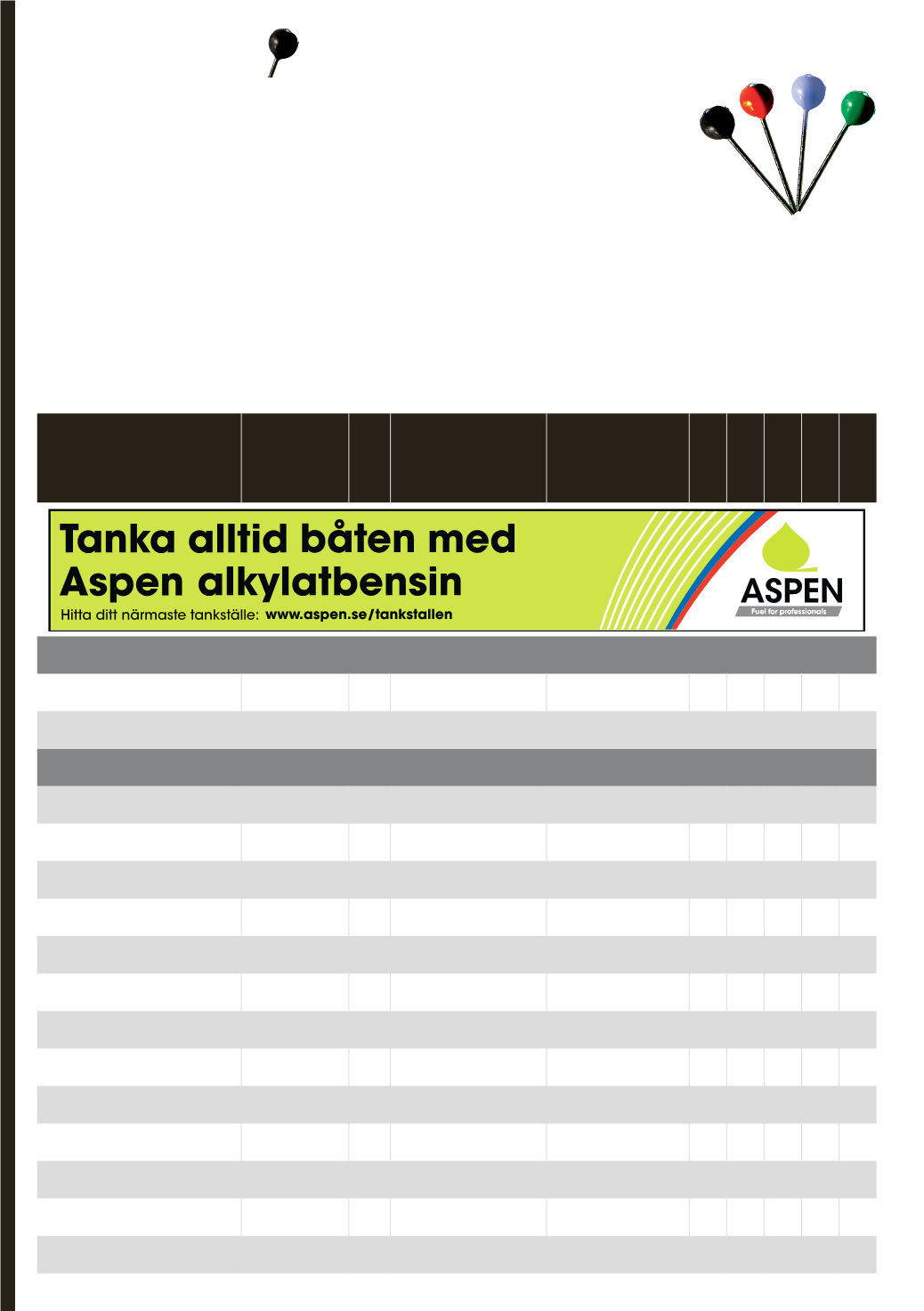 Tanka alltid båten med
Aspen alkylatbensin

Hitta ditt närmaste tankställe: www.aspen.se/tankstallen

ASPEN
Fuel for professionals